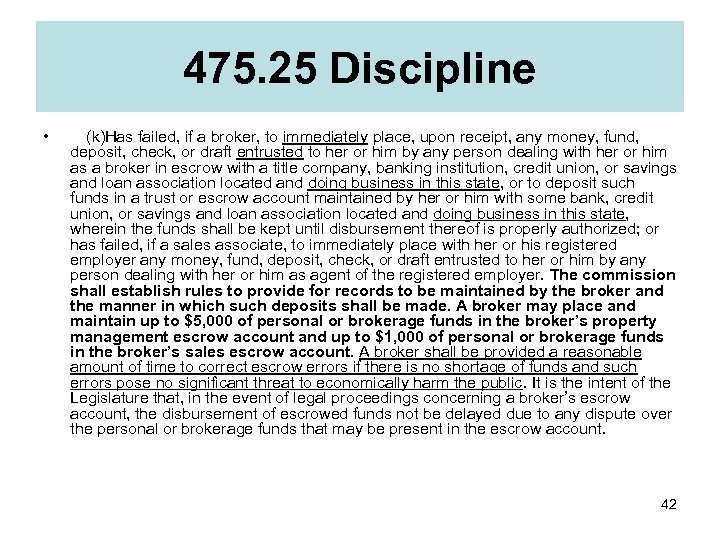 475.25 Discipline

• (k)Has failed, if a broker, to immediately place, upon receipt, any money, fund, deposit, check, or draft entrusted to her or him by any person dealing with her or him as a broker in escrow with a title company, banking institution, credit union, or savings and loan association located and doing business in this state, or to deposit such funds in a trust or escrow account maintained by her or him with some bank, credit union, or savings and loan association located and doing business in this state, wherein the funds shall be kept until disbursement thereof is properly authorized; or has failed, if a sales associate, to immediately place with her or his registered employer any money, fund, deposit, check, or draft entrusted to her or him by any person dealing with her or him as agent of the registered employer. The commission shall establish rules to provide for records to be maintained by the broker and the manner in which such deposits shall be made. A broker may place and maintain up to $5,000 of personal or brokerage funds in the broker's property management escrow account and up to $1,000 of personal or brokerage funds in the broker's sales escrow account. A broker shall be provided a reasonable amount of time to correct escrow errors if there is no shortage of funds and such errors pose no significant threat to economically harm the public. It is the intent of the Legislature that, in the event of legal proceedings concerning a broker's escrow account, the disbursement of escrowed funds not be delayed due to any dispute over the personal or brokerage funds that may be present in the escrow account.

42